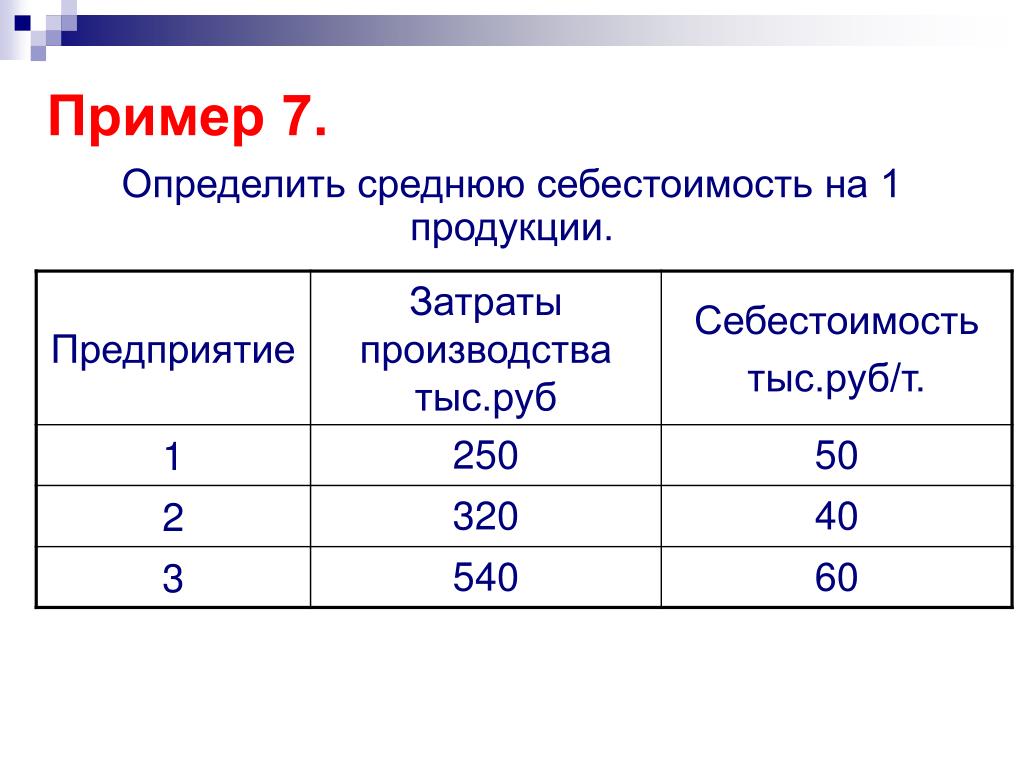 Пример 7.

Определить среднюю себестоимость на 1 продукции.

| Предприятие | Затраты производства тыс.руб | Себестоимость тыс.руб/т. |
|---|---|---|
| 1 | 250 | 50 |
| 2 | 320 | 40 |
| 3 | 540 | 60 |